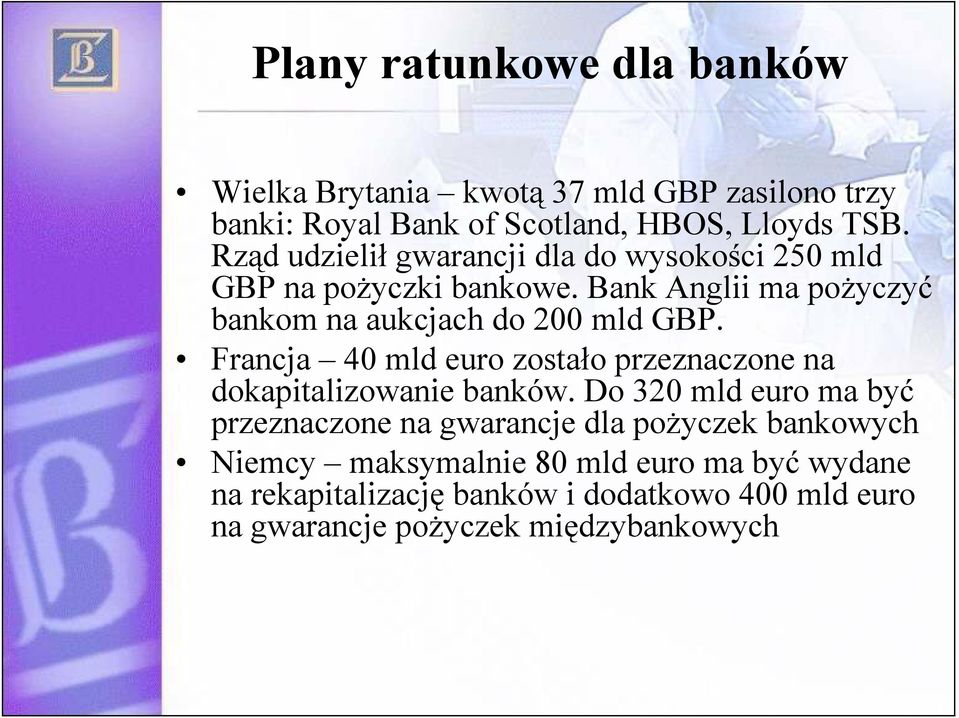 Plany ratunkowe dla banków

• Wielka Brytania – kwotą 37 mld GBP zasilono trzy banki: Royal Bank of Scotland, HBOS, Lloyds TSB. Rząd udzielił gwarancji dla do wysokości 250 mld GBP na pożyczki bankowe. Bank Anglii ma pożyczyć bankom na aukcjach do 200 mld GBP.
• Francja – 40 mld euro zostało przeznaczone na dokapitalizowanie banków. Do 320 mld euro ma być przeznaczone na gwarancje dla pożyczek bankowych
• Niemcy – maksymalnie 80 mld euro ma być wydane na rekapitalizację banków i dodatkowo 400 mld euro na gwarancje pożyczek międzybankowych